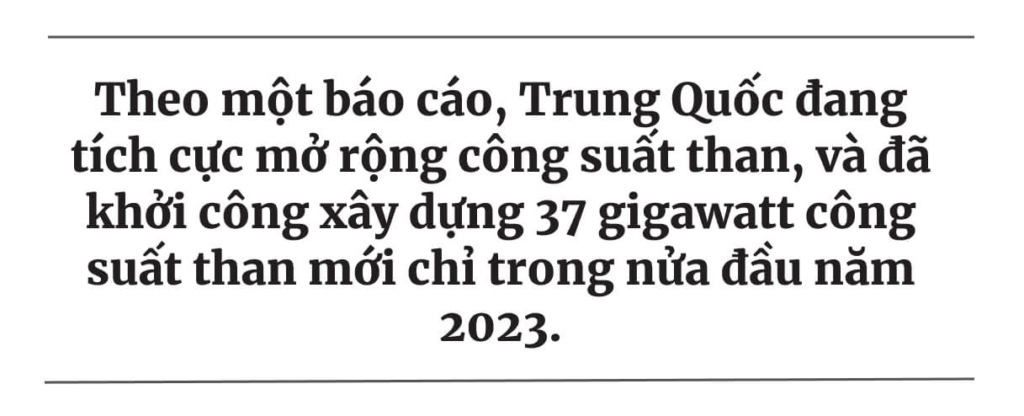 Theo một báo cáo, Trung Quốc đang tích cực mở rộng công suất than, và đã khởi công xây dựng 37 gigawatt công suất than mới chỉ trong nửa đầu năm 2023.